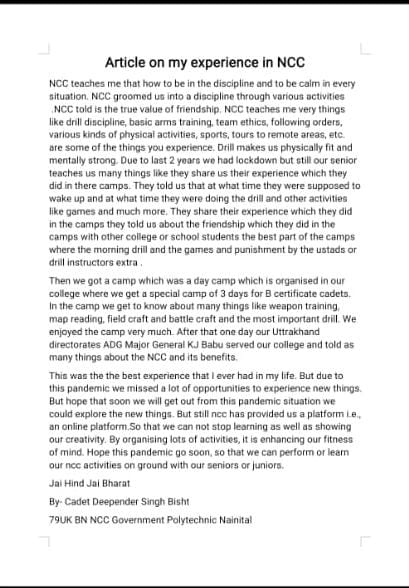 Article on my experience in NCC

NCC teaches me that how to be in the discipline and to be calm in every situation. NCC groomed us into a discipline through various activities .NCC told is the true value of friendship. NCC teaches me very things like drill discipline, basic arms training, team ethics, following orders, various kinds of physical activities, sports, tours to remote areas, etc. are some of the things you experience. Drill makes us physically fit and mentally strong. Due to last 2 years we had lockdown but still our senior teaches us many things like they share us their experience which they did in there camps. They told us that at what time they were supposed to wake up and at what time they were doing the drill and other activities like games and much more. They share their experience which they did in the camps they told us about the friendship which they did in the camps with other college or school students the best part of the camps where the morning drill and the games and punishment by the ustads or drill instructors extra .

Then we got a camp which was a day camp which is organised in our college where we get a special camp of 3 days for B certificate cadets. In the camp we get to know about many things like weapon training, map reading, field craft and battle craft and the most important drill. We enjoyed the camp very much. After that one day our Uttrakhand directorates ADG Major General KJ Babu served our college and told as many things about the NCC and its benefits.

This was the the best experience that I ever had in my life. But due to this pandemic we missed a lot of opportunities to experience new things. But hope that soon we will get out from this pandemic situation we could explore the new things. But still ncc has provided us a platform i.e., an online platform.So that we can not stop learning as well as showing our creativity. By organising lots of activities, it is enhancing our fitness of mind. Hope this pandemic go soon, so that we can perform or learn our ncc activities on ground with our seniors or juniors.

Jai Hind Jai Bharat

By- Cadet Deepender Singh Bisht

79UK BN NCC Government Polytechnic Nainital